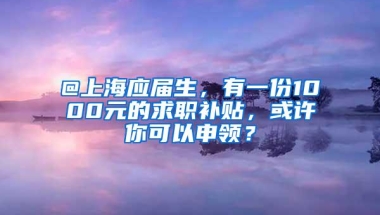 @上海应届生，有一份1000元的求职补贴，或许你可以申领？